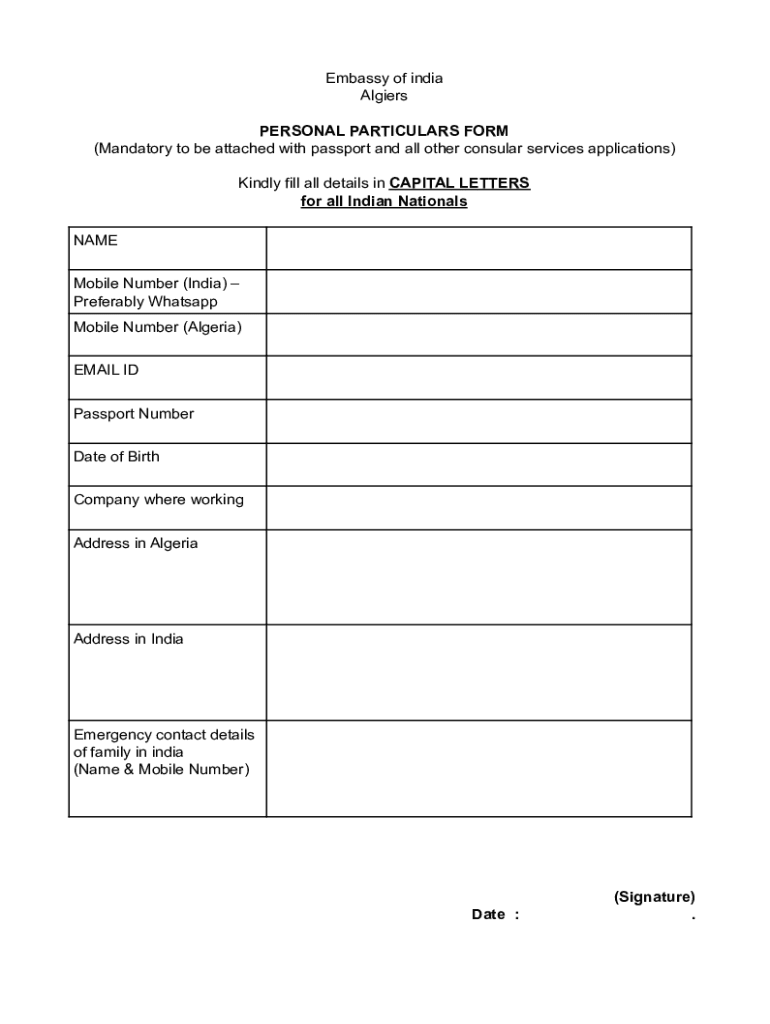 Embassy of india
Algiers

PERSONAL PARTICULARS FORM
(Mandatory to be attached with passport and all other consular services applications)

Kindly fill all details in CAPITAL LETTERS
for all Indian Nationals

| NAME | |
|---|---|
| Mobile Number (India) – Preferably Whatsapp | |
| Mobile Number (Algeria) | |
| EMAIL ID | |
| Passport Number | |
| Date of Birth | |
| Company where working | |
| Address in Algeria | |
| Address in India | |
| Emergency contact details of family in india (Name & Mobile Number) | |

(Signature)
Date : .